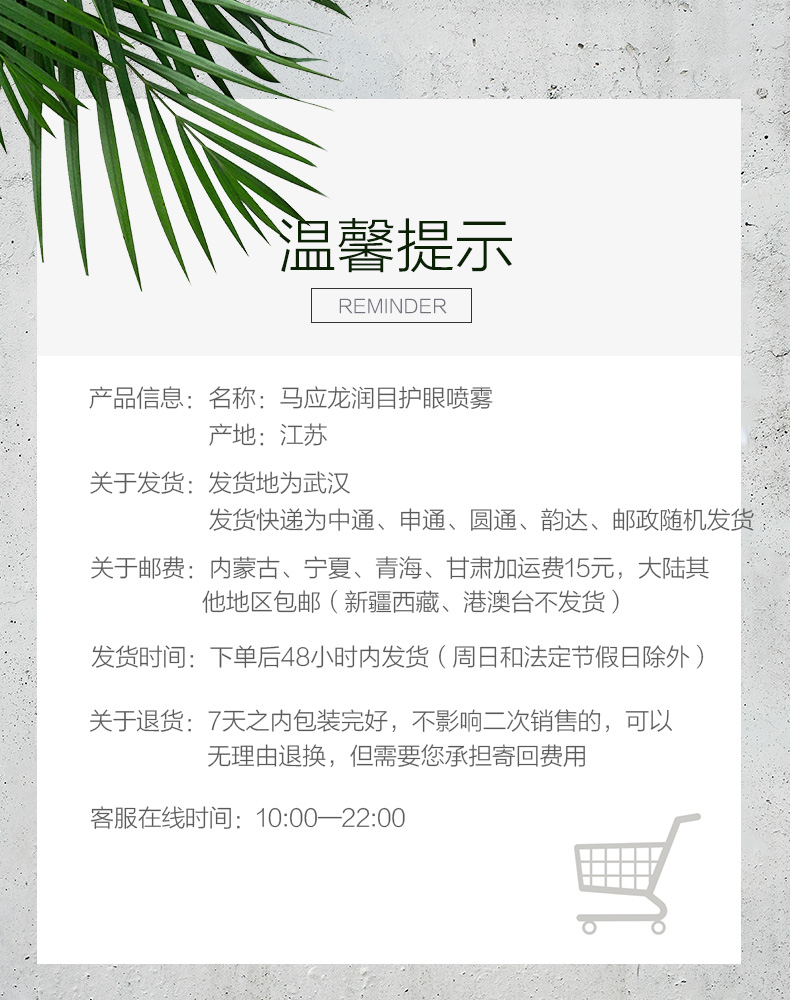 温馨提示

REMINDER

产品信息：名称：马应龙润目护眼喷雾
产地：江苏

关于发货：发货地为武汉
发货快递为中通、申通、圆通、韵达、邮政随机发货

关于邮费：内蒙古、宁夏、青海、甘肃加运费15元，大陆其他地区包邮（新疆西藏、港澳台不发货）

发货时间：下单后48小时内发货（周日和法定节假日除外）

关于退货：7天之内包装完好，不影响二次销售的，可以无理由退换，但需要您承担寄回费用

客服在线时间：10:00—22:00